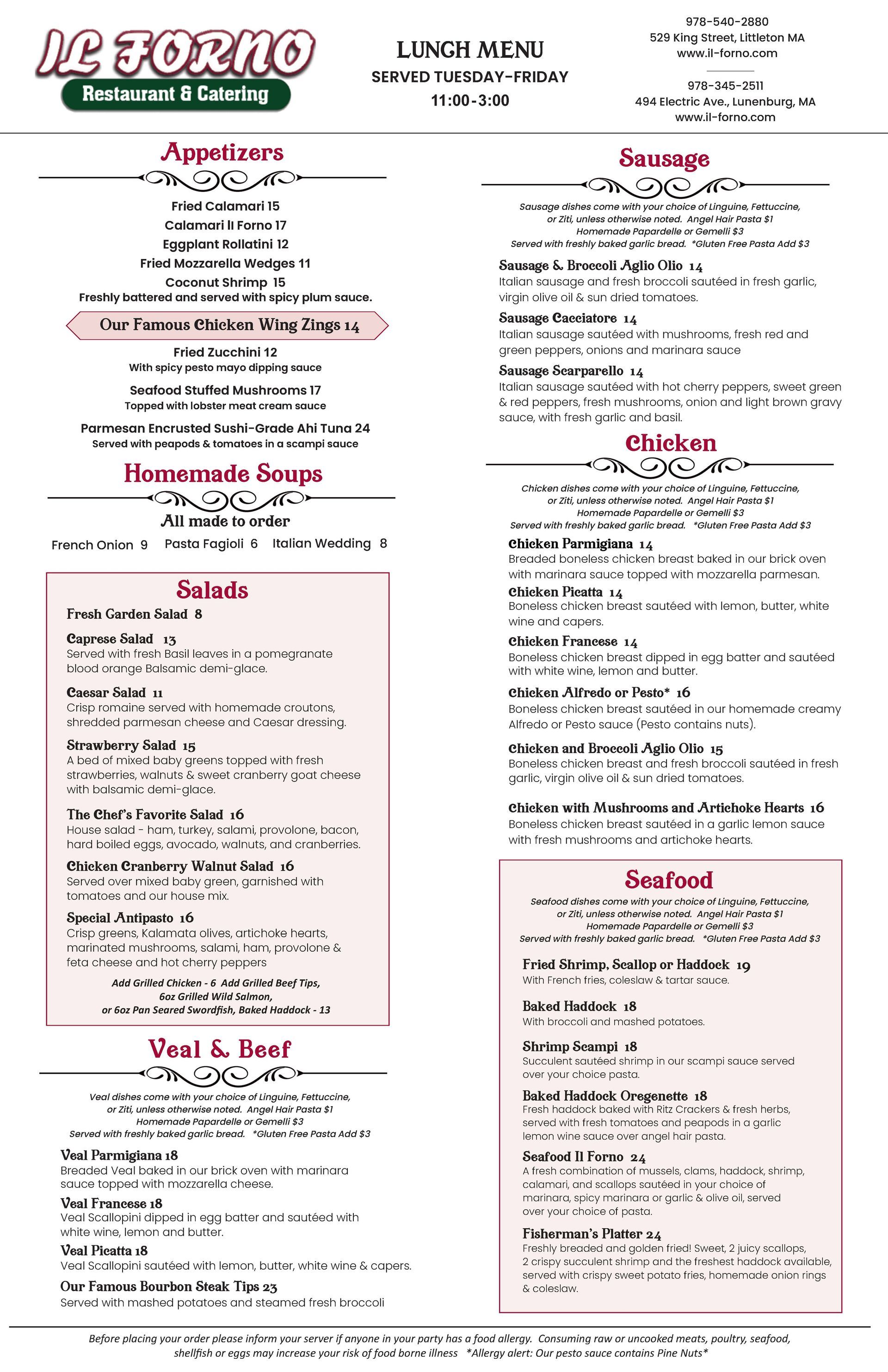 IL FORNO
Restaurant & Catering

LUNCH MENU
SERVED TUESDAY-FRIDAY
11:00-3:00

978-540-2880
529 King Street, Littleton MA
www.il-forno.com

978-345-2511
494 Electric Ave., Lunenburg, MA
www.il-forno.com

Appetizers

Fried Calamari 15
Calamari Il Forno 17
Eggplant Rollatini 12
Fried Mozzarella Wedges 11
Coconut Shrimp 15
Freshly battered and served with spicy plum sauce.

Our Famous Chicken Wing Zings 14

Fried Zucchini 12
With spicy pesto mayo dipping sauce

Seafood Stuffed Mushrooms 17
Topped with lobster meat cream sauce

Parmesan Encrusted Sushi-Grade Ahi Tuna 24
Served with peapods & tomatoes in a scampi sauce

Homemade Soups

All made to order
French Onion 9 Pasta Fagioli 6 Italian Wedding 8

Salads

Fresh Garden Salad 8

Caprese Salad 13
Served with fresh Basil leaves in a pomegranate blood orange Balsamic demi-glace.

Caesar Salad 11
Crisp romaine served with homemade croutons, shredded parmesan cheese and Caesar dressing.

Strawberry Salad 15
A bed of mixed baby greens topped with fresh strawberries, walnuts & sweet cranberry goat cheese with balsamic demi-glace.

The Chef's Favorite Salad 16
House salad - ham, turkey, salami, provolone, bacon, hard boiled eggs, avocado, walnuts, and cranberries.

Chicken Cranberry Walnut Salad 16
Served over mixed baby green, garnished with tomatoes and our house mix.

Special Antipasto 16
Crisp greens, Kalamata olives, artichoke hearts, marinated mushrooms, salami, ham, provolone & feta cheese and hot cherry peppers

Add Grilled Chicken - 6 Add Grilled Beef Tips, 6oz Grilled Wild Salmon, or 6oz Pan Seared Swordfish, Baked Haddock - 13

Veal & Beef

Veal dishes come with your choice of Linguine, Fettuccine, or Ziti, unless otherwise noted. Angel Hair Pasta $1
Homemade Papardelle or Gemelli $3
Served with freshly baked garlic bread. *Gluten Free Pasta Add $3

Veal Parmigiana 18
Breaded Veal baked in our brick oven with marinara sauce topped with mozzarella cheese.

Veal Francese 18
Veal Scallopini dipped in egg batter and sautéed with white wine, lemon and butter.

Veal Picatta 18
Veal Scallopini sautéed with lemon, butter, white wine & capers.

Our Famous Bourbon Steak Tips 23
Served with mashed potatoes and steamed fresh broccoli

Sausage

Sausage dishes come with your choice of Linguine, Fettuccine, or Ziti, unless otherwise noted. Angel Hair Pasta $1
Homemade Papardelle or Gemelli $3
Served with freshly baked garlic bread. *Gluten Free Pasta Add $3

Sausage & Broccoli Aglio Olio 14
Italian sausage and fresh broccoli sautéed in fresh garlic, virgin olive oil & sun dried tomatoes.

Sausage Cacciatore 14
Italian sausage sautéed with mushrooms, fresh red and green peppers, onions and marinara sauce

Sausage Scarparello 14
Italian sausage sautéed with hot cherry peppers, sweet green & red peppers, fresh mushrooms, onion and light brown gravy sauce, with fresh garlic and basil.

Chicken

Chicken dishes come with your choice of Linguine, Fettuccine, or Ziti, unless otherwise noted. Angel Hair Pasta $1
Homemade Papardelle or Gemelli $3
Served with freshly baked garlic bread. *Gluten Free Pasta Add $3

Chicken Parmigiana 14
Breaded boneless chicken breast baked in our brick oven with marinara sauce topped with mozzarella parmesan.

Chicken Picatta 14
Boneless chicken breast sautéed with lemon, butter, white wine and capers.

Chicken Francese 14
Boneless chicken breast dipped in egg batter and sautéed with white wine, lemon and butter.

Chicken Alfredo or Pesto* 16
Boneless chicken breast sautéed in our homemade creamy Alfredo or Pesto sauce (Pesto contains nuts).

Chicken and Broccoli Aglio Olio 15
Boneless chicken breast and fresh broccoli sautéed in fresh garlic, virgin olive oil & sun dried tomatoes.

Chicken with Mushrooms and Artichoke Hearts 16
Boneless chicken breast sautéed in a garlic lemon sauce with fresh mushrooms and artichoke hearts.

Seafood

Seafood dishes come with your choice of Linguine, Fettuccine, or Ziti, unless otherwise noted. Angel Hair Pasta $1
Homemade Papardelle or Gemelli $3
Served with freshly baked garlic bread. *Gluten Free Pasta Add $3

Fried Shrimp, Scallop or Haddock 19
With French fries, coleslaw & tartar sauce.

Baked Haddock 18
With broccoli and mashed potatoes.

Shrimp Scampi 18
Succulent sautéed shrimp in our scampi sauce served over your choice pasta.

Baked Haddock Oregenette 18
Fresh haddock baked with Ritz Crackers & fresh herbs, served with fresh tomatoes and peapods in a garlic lemon wine sauce over angel hair pasta.

Seafood Il Forno 24
A fresh combination of mussels, clams, haddock, shrimp, calamari, and scallops sautéed in your choice of marinara, spicy marinara or garlic & olive oil, served over your choice of pasta.

Fisherman's Platter 24
Freshly breaded and golden fried! Sweet, 2 juicy scallops, 2 crispy succulent shrimp and the freshest haddock available, served with crispy sweet potato fries, homemade onion rings & coleslaw.

Before placing your order please inform your server if anyone in your party has a food allergy. Consuming raw or uncooked meats, poultry, seafood, shellfish or eggs may increase your risk of food borne illness *Allergy alert: Our pesto sauce contains Pine Nuts*